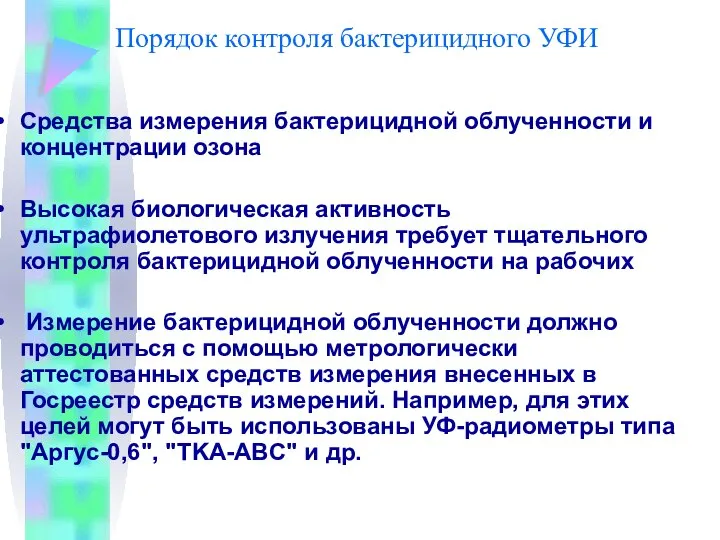 Порядок контроля бактерицидного УФИ

• Средства измерения бактерицидной облученности и концентрации озона

• Высокая биологическая активность ультрафиолетового излучения требует тщательного контроля бактерицидной облученности на рабочих

• Измерение бактерицидной облученности должно проводиться с помощью метрологически аттестованных средств измерения внесенных в Госреестр средств измерений. Например, для этих целей могут быть использованы УФ-радиометры типа "Аргус-0,6", "ТКА-АВС" и др.